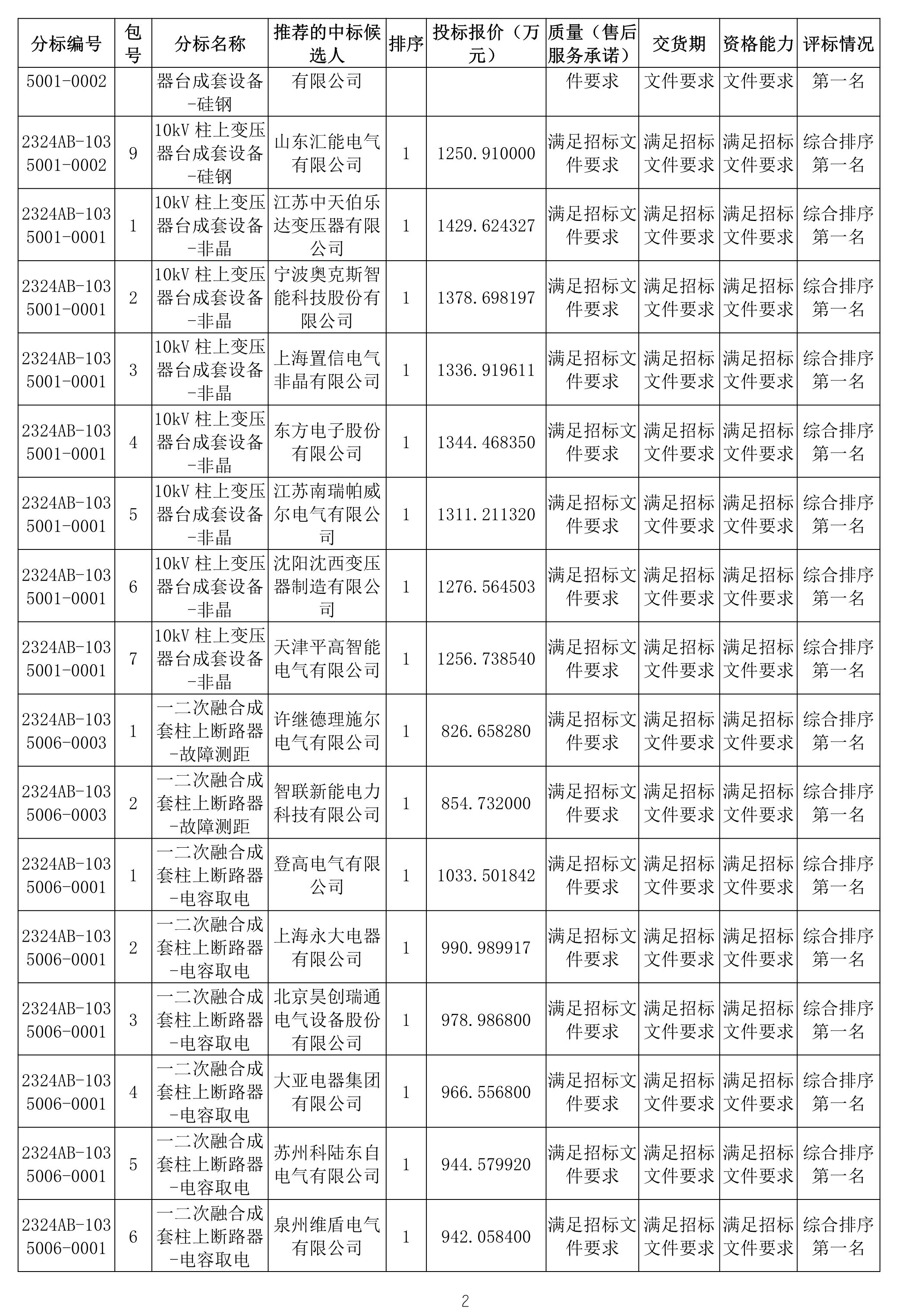 | 分标编号 | 包号 | 分标名称 | 推荐的中标候选人 | 排序 | 投标报价（万元） | 质量（售后服务承诺） | 交货期 | 资格能力 | 评标情况 |
|---|---|---|---|---|---|---|---|---|---|
| 5001-0002 | | 器台成套设备-硅钢 | 有限公司 | | | 件要求 | 文件要求 | 文件要求 | 第一名 |
| 2324AB-1035001-0002 | 9 | 10kV 柱上变压器台成套设备-硅钢 | 山东汇能电气有限公司 | 1 | 1250.910000 | 满足招标文件要求 | 满足招标文件要求 | 满足招标文件要求 | 综合排序第一名 |
| 2324AB-1035001-0001 | 1 | 10kV 柱上变压器台成套设备-非晶 | 江苏中天伯乐达变压器有限公司 | 1 | 1429.624327 | 满足招标文件要求 | 满足招标文件要求 | 满足招标文件要求 | 综合排序第一名 |
| 2324AB-1035001-0001 | 2 | 10kV 柱上变压器台成套设备-非晶 | 宁波奥克斯智能科技股份有限公司 | 1 | 1378.698197 | 满足招标文件要求 | 满足招标文件要求 | 满足招标文件要求 | 综合排序第一名 |
| 2324AB-1035001-0001 | 3 | 10kV 柱上变压器台成套设备-非晶 | 上海置信电气非晶有限公司 | 1 | 1336.919611 | 满足招标文件要求 | 满足招标文件要求 | 满足招标文件要求 | 综合排序第一名 |
| 2324AB-1035001-0001 | 4 | 10kV 柱上变压器台成套设备-非晶 | 东方电子股份有限公司 | 1 | 1344.468350 | 满足招标文件要求 | 满足招标文件要求 | 满足招标文件要求 | 综合排序第一名 |
| 2324AB-1035001-0001 | 5 | 10kV 柱上变压器台成套设备-非晶 | 江苏南瑞帕威尔电气有限公司 | 1 | 1311.211320 | 满足招标文件要求 | 满足招标文件要求 | 满足招标文件要求 | 综合排序第一名 |
| 2324AB-1035001-0001 | 6 | 10kV 柱上变压器台成套设备-非晶 | 沈阳沈西变压器制造有限公司 | 1 | 1276.564503 | 满足招标文件要求 | 满足招标文件要求 | 满足招标文件要求 | 综合排序第一名 |
| 2324AB-1035001-0001 | 7 | 10kV 柱上变压器台成套设备-非晶 | 天津平高智能电气有限公司 | 1 | 1256.738540 | 满足招标文件要求 | 满足招标文件要求 | 满足招标文件要求 | 综合排序第一名 |
| 2324AB-1035006-0003 | 1 | 一二次融合成套柱上断路器-故障测距 | 许继德理施尔电气有限公司 | 1 | 826.658280 | 满足招标文件要求 | 满足招标文件要求 | 满足招标文件要求 | 综合排序第一名 |
| 2324AB-1035006-0003 | 2 | 一二次融合成套柱上断路器-故障测距 | 智联新能电力科技有限公司 | 1 | 854.732000 | 满足招标文件要求 | 满足招标文件要求 | 满足招标文件要求 | 综合排序第一名 |
| 2324AB-1035006-0001 | 1 | 一二次融合成套柱上断路器-电容取电 | 登高电气有限公司 | 1 | 1033.501842 | 满足招标文件要求 | 满足招标文件要求 | 满足招标文件要求 | 综合排序第一名 |
| 2324AB-1035006-0001 | 2 | 一二次融合成套柱上断路器-电容取电 | 上海永大电器有限公司 | 1 | 990.989917 | 满足招标文件要求 | 满足招标文件要求 | 满足招标文件要求 | 综合排序第一名 |
| 2324AB-1035006-0001 | 3 | 一二次融合成套柱上断路器-电容取电 | 北京昊创瑞通电气设备股份有限公司 | 1 | 978.986800 | 满足招标文件要求 | 满足招标文件要求 | 满足招标文件要求 | 综合排序第一名 |
| 2324AB-1035006-0001 | 4 | 一二次融合成套柱上断路器-电容取电 | 大亚电器集团有限公司 | 1 | 966.556800 | 满足招标文件要求 | 满足招标文件要求 | 满足招标文件要求 | 综合排序第一名 |
| 2324AB-1035006-0001 | 5 | 一二次融合成套柱上断路器-电容取电 | 苏州科陆东自电气有限公司 | 1 | 944.579920 | 满足招标文件要求 | 满足招标文件要求 | 满足招标文件要求 | 综合排序第一名 |
| 2324AB-1035006-0001 | 6 | 一二次融合成套柱上断路器-电容取电 | 泉州维盾电气有限公司 | 1 | 942.058400 | 满足招标文件要求 | 满足招标文件要求 | 满足招标文件要求 | 综合排序第一名 |

2